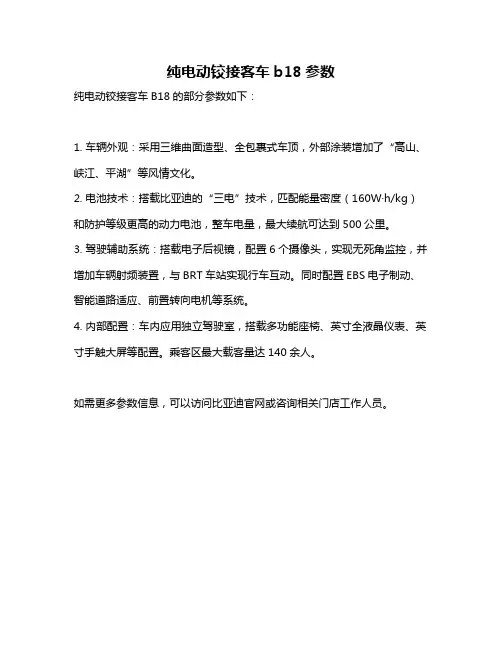 纯电动铰接客车 b18 参数

纯电动铰接客车 B18 的部分参数如下：

1. 车辆外观：采用三维曲面造型、全包裹式车顶，外部涂装增加了“高山、峡江、平湖”等风情文化。

2. 电池技术：搭载比亚迪的“三电”技术，匹配能量密度（160W·h/kg）和防护等级更高的动力电池，整车电量，最大续航可达到 500 公里。

3. 驾驶辅助系统：搭载电子后视镜，配置 6 个摄像头，实现无死角监控，并增加车辆射频装置，与 BRT 车站实现行车互动。同时配置 EBS 电子制动、智能道路适应、前置转向电机等系统。

4. 内部配置：车内应用独立驾驶室，搭载多功能座椅、英寸全液晶仪表、英寸手触大屏等配置。乘客区最大载客量达 140 余人。

如需更多参数信息，可以访问比亚迪官网或咨询相关门店工作人员。